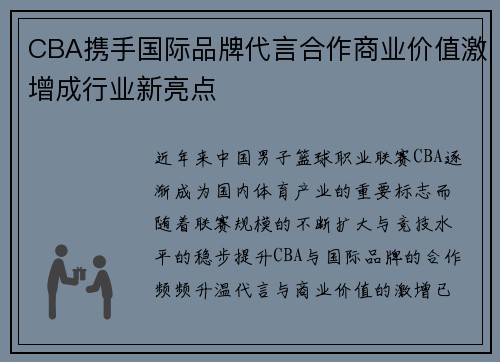 CBA携手国际品牌代言合作商业价值激增成行业新亮点

近年来中国男子篮球职业联赛CBA逐渐成为国内体育产业的重要标志而随着联赛规模的不断扩大与竞技水平的稳步提升CBA与国际品牌的合作频频升温代言与商业价值的激增已